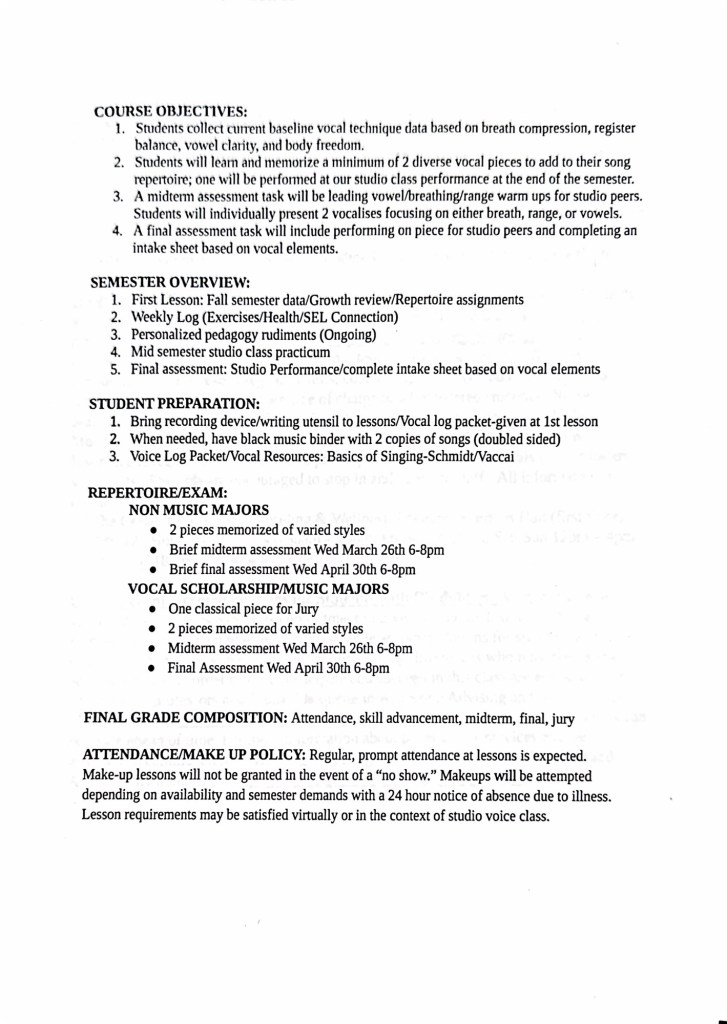 COURSE OBJECTIVES:
1. Students collect current baseline vocal technique data based on breath compression, register balance, vowel clarity, and body freedom.
2. Students will learn and memorize a minimum of 2 diverse vocal pieces to add to their song repertoire; one will be performed at our studio class performance at the end of the semester.
3. A midterm assessment task will be leading vowel/breathing/range warm ups for studio peers. Students will individually present 2 vocalises focusing on either breath, range, or vowels.
4. A final assessment task will include performing on piece for studio peers and completing an intake sheet based on vocal elements.

SEMESTER OVERVIEW:
1. First Lesson: Fall semester data/Growth review/Repertoire assignments
2. Weekly Log (Exercises/Health/SEL Connection)
3. Personalized pedagogy rudiments (Ongoing)
4. Mid semester studio class practicum
5. Final assessment: Studio Performance/complete intake sheet based on vocal elements

STUDENT PREPARATION:
1. Bring recording device/writing utensil to lessons/Vocal log packet-given at 1st lesson
2. When needed, have black music binder with 2 copies of songs (doubled sided)
3. Voice Log Packet/Vocal Resources: Basics of Singing-Schmidt/Vaccai

REPERTOIRE/EXAM:
NON MUSIC MAJORS
• 2 pieces memorized of varied styles
• Brief midterm assessment Wed March 26th 6-8pm
• Brief final assessment Wed April 30th 6-8pm
VOCAL SCHOLARSHIP/MUSIC MAJORS
• One classical piece for Jury
• 2 pieces memorized of varied styles
• Midterm assessment Wed March 26th 6-8pm
• Final Assessment Wed April 30th 6-8pm

FINAL GRADE COMPOSITION: Attendance, skill advancement, midterm, final, jury

ATTENDANCE/MAKE UP POLICY: Regular, prompt attendance at lessons is expected. Make-up lessons will not be granted in the event of a "no show." Makeups will be attempted depending on availability and semester demands with a 24 hour notice of absence due to illness. Lesson requirements may be satisfied virtually or in the context of studio voice class.